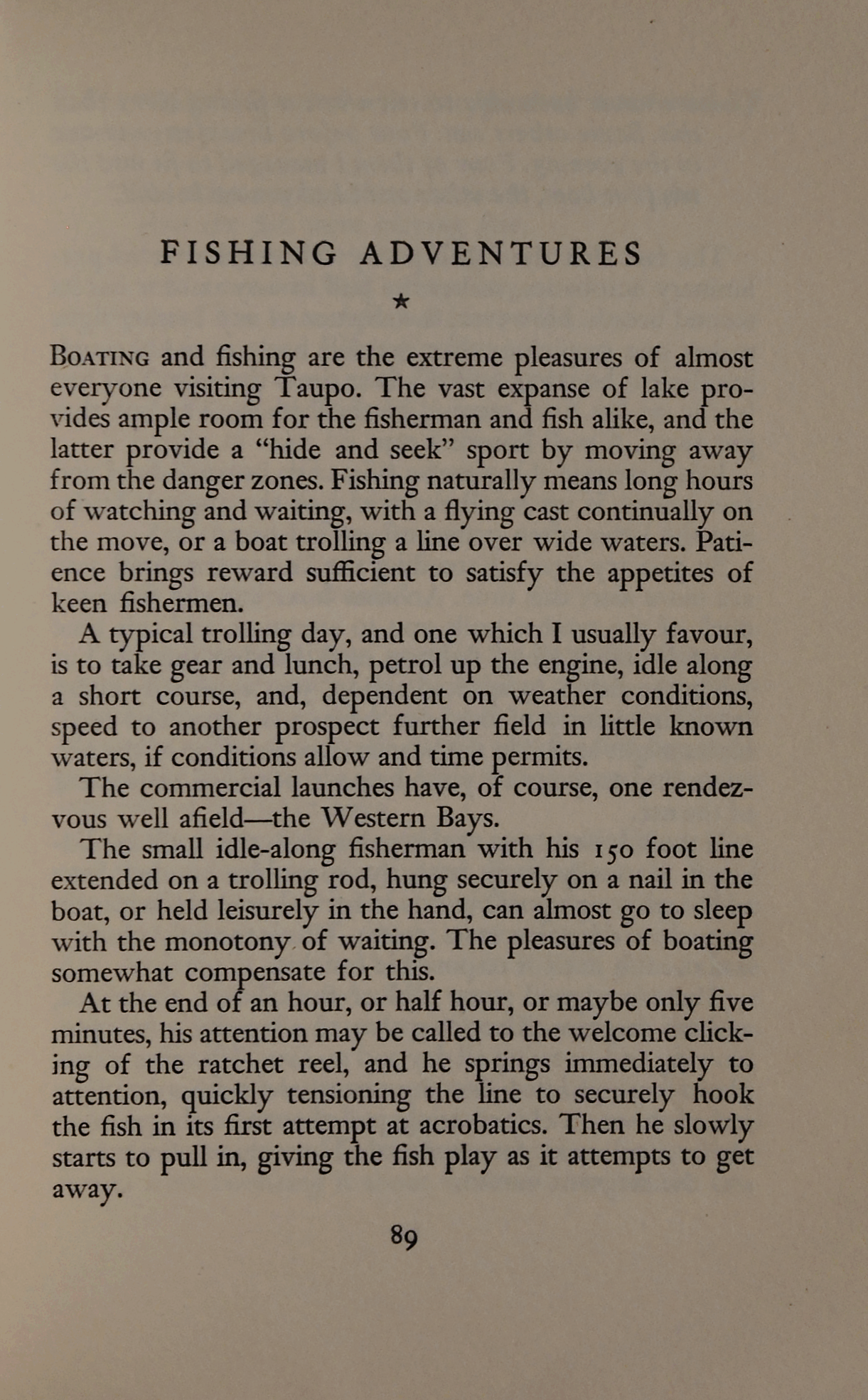 FISHING ADVENTURES

★

BOATING and fishing are the extreme pleasures of almost everyone visiting Taupo. The vast expanse of lake provides ample room for the fisherman and fish alike, and the latter provide a "hide and seek" sport by moving away from the danger zones. Fishing naturally means long hours of watching and waiting, with a flying cast continually on the move, or a boat trolling a line over wide waters. Patience brings reward sufficient to satisfy the appetites of keen fishermen.

A typical trolling day, and one which I usually favour, is to take gear and lunch, petrol up the engine, idle along a short course, and, dependent on weather conditions, speed to another prospect further field in little known waters, if conditions allow and time permits.

The commercial launches have, of course, one rendezvous well afield—the Western Bays.

The small idle-along fisherman with his 150 foot line extended on a trolling rod, hung securely on a nail in the boat, or held leisurely in the hand, can almost go to sleep with the monotony of waiting. The pleasures of boating somewhat compensate for this.

At the end of an hour, or half hour, or maybe only five minutes, his attention may be called to the welcome clicking of the ratchet reel, and he springs immediately to attention, quickly tensioning the line to securely hook the fish in its first attempt at acrobatics. Then he slowly starts to pull in, giving the fish play as it attempts to get away.

89